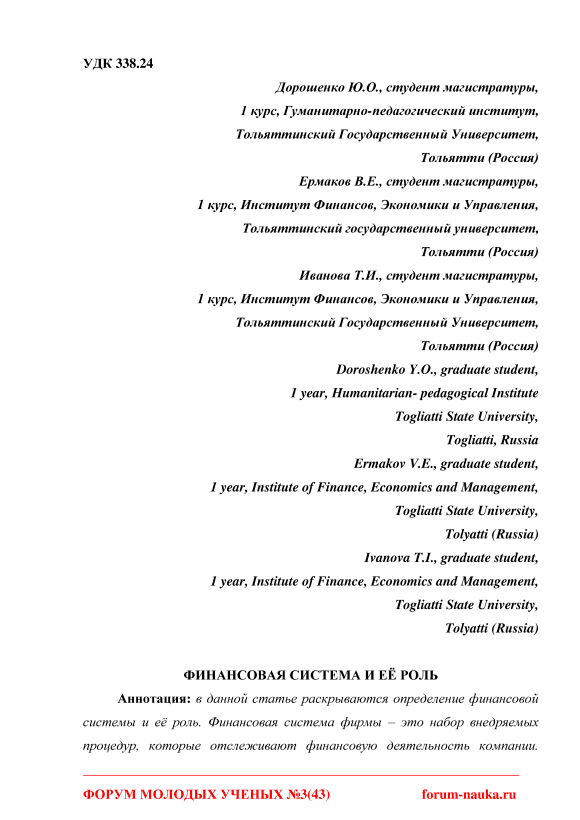 УДК 338.24

Дорошенко Ю.О., студент магистратуры,
1 курс, Гуманитарно-педагогический институт,
Тольяттинский Государственный Университет,
Тольятти (Россия)
Ермаков В.Е., студент магистратуры,
1 курс, Институт Финансов, Экономики и Управления,
Тольяттинский государственный университет,
Тольятти (Россия)
Иванова Т.И., студент магистратуры,
1 курс, Институт Финансов, Экономики и Управления,
Тольяттинский Государственный Университет,
Тольятти (Россия)
Doroshenko Y.O., graduate student,
1 year, Humanitarian- pedagogical Institute
Togliatti State University,
Togliatti, Russia
Ermakov V.E., graduate student,
1 year, Institute of Finance, Economics and Management,
Togliatti State University,
Tolyatti (Russia)
Ivanova T.I., graduate student,
1 year, Institute of Finance, Economics and Management,
Togliatti State University,
Tolyatti (Russia)

ФИНАНСОВАЯ СИСТЕМА И ЕЁ РОЛЬ

Аннотация: в данной статье раскрываются определение финансовой системы и её роль. Финансовая система фирмы – это набор внедряемых процедур, которые отслеживают финансовую деятельность компании.

ФОРУМ МОЛОДЫХ УЧЕНЫХ №3(43) forum-nauka.ru